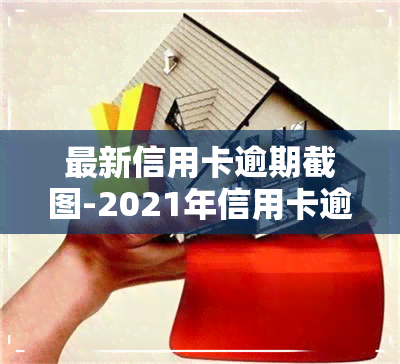 最新信用卡逾期截图-2021年信用卡逾